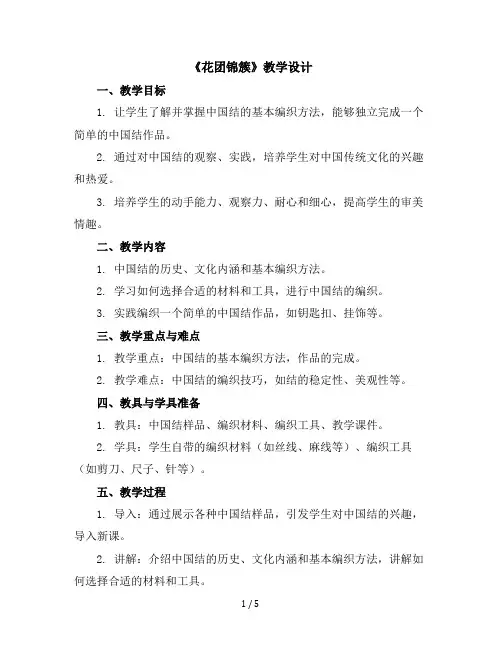 《花团锦簇》教学设计

一、教学目标

1. 让学生了解并掌握中国结的基本编织方法，能够独立完成一个简单的中国结作品。

2. 通过对中国结的观察、实践，培养学生对中国传统文化的兴趣和热爱。

3. 培养学生的动手能力、观察力、耐心和细心，提高学生的审美情趣。

二、教学内容

1. 中国结的历史、文化内涵和基本编织方法。

2. 学习如何选择合适的材料和工具，进行中国结的编织。

3. 实践编织一个简单的中国结作品，如钥匙扣、挂饰等。

三、教学重点与难点

1. 教学重点：中国结的基本编织方法，作品的完成。

2. 教学难点：中国结的编织技巧，如结的稳定性、美观性等。

四、教具与学具准备

1. 教具：中国结样品、编织材料、编织工具、教学课件。

2. 学具：学生自带的编织材料（如丝线、麻线等）、编织工具（如剪刀、尺子、针等）。

五、教学过程

1. 导入：通过展示各种中国结样品，引发学生对中国结的兴趣，导入新课。

2. 讲解：介绍中国结的历史、文化内涵和基本编织方法，讲解如何选择合适的材料和工具。

1 / 5